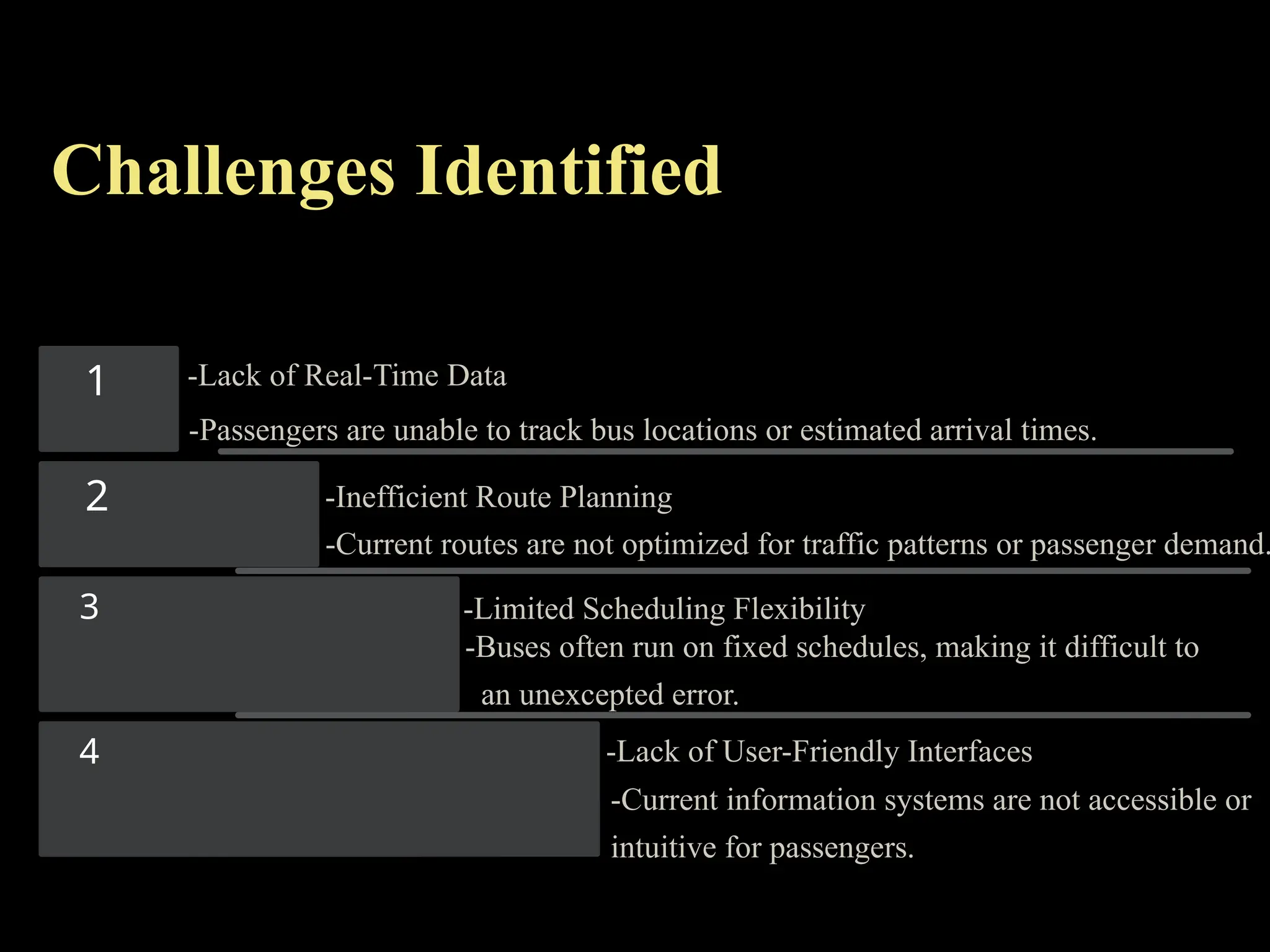 Challenges Identified

1

-Lack of Real-Time Data

-Passengers are unable to track bus locations or estimated arrival times.

2

-Inefficient Route Planning

-Current routes are not optimized for traffic patterns or passenger demand.

3

-Limited Scheduling Flexibility

-Buses often run on fixed schedules, making it difficult to an unexcepted error.

4

-Lack of User-Friendly Interfaces

-Current information systems are not accessible or intuitive for passengers.